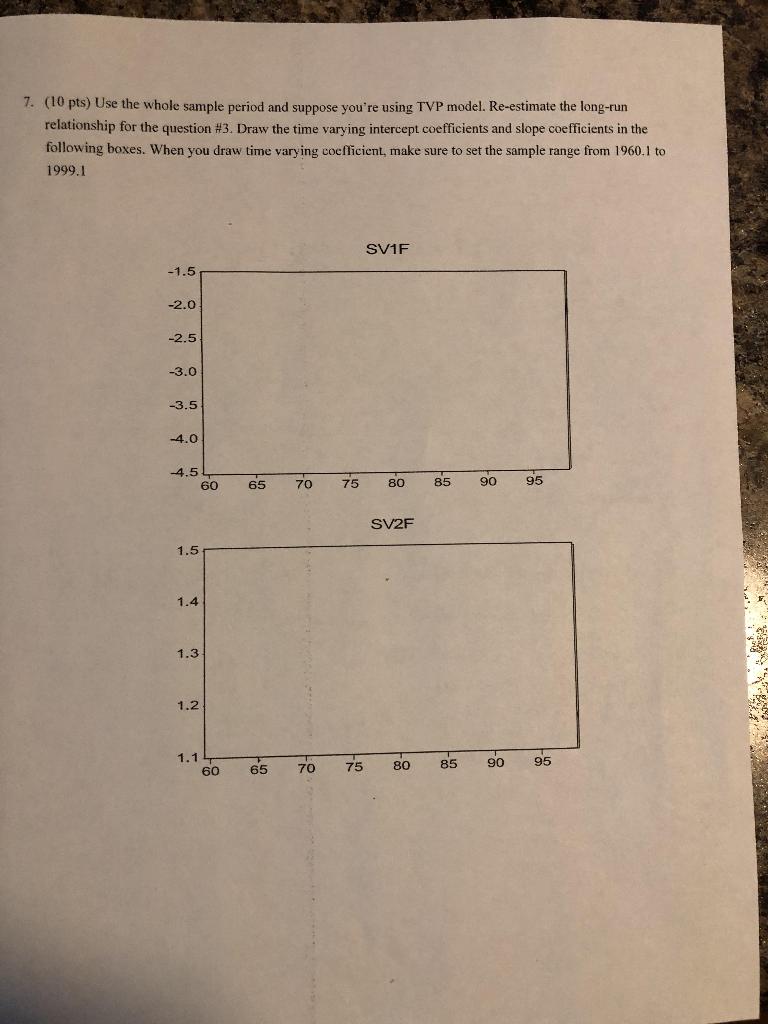 7. (10 pts) Use the whole sample period and suppose you're using TVP model. Re-estimate the long-run relationship for the question #3. Draw the time varying intercept coefficients and slope coefficients in the following boxes. When you draw time varying coefficient, make sure to set the sample range from 1960.1 to 1999.1

SV1F

-1.5
-2.0
-2.5
-3.0
-3.5
-4.0
-4.5
60 65 70 75 80 85 90 95

SV2F

1.5
1.4
1.3
1.2
1.1
60 65 70 75 80 85 90 95